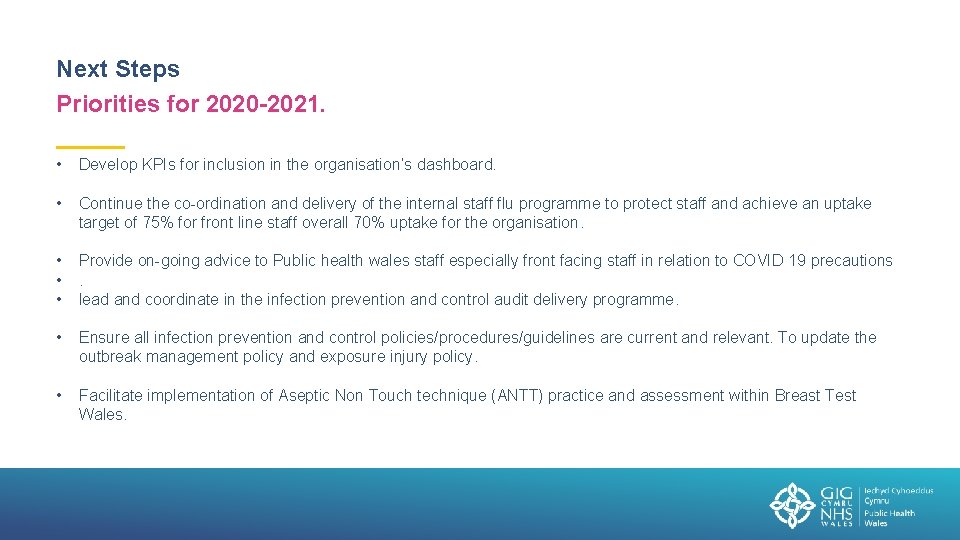 Next Steps
Priorities for 2020-2021.

• Develop KPIs for inclusion in the organisation's dashboard.

• Continue the co-ordination and delivery of the internal staff flu programme to protect staff and achieve an uptake target of 75% for front line staff overall 70% uptake for the organisation.

• Provide on-going advice to Public health wales staff especially front facing staff in relation to COVID 19 precautions
• .
• lead and coordinate in the infection prevention and control audit delivery programme.

• Ensure all infection prevention and control policies/procedures/guidelines are current and relevant. To update the outbreak management policy and exposure injury policy.

• Facilitate implementation of Aseptic Non Touch technique (ANTT) practice and assessment within Breast Test Wales.

GIG CYMRU NHS WALES Iechyd Cyhoeddus Cymru Public Health Wales